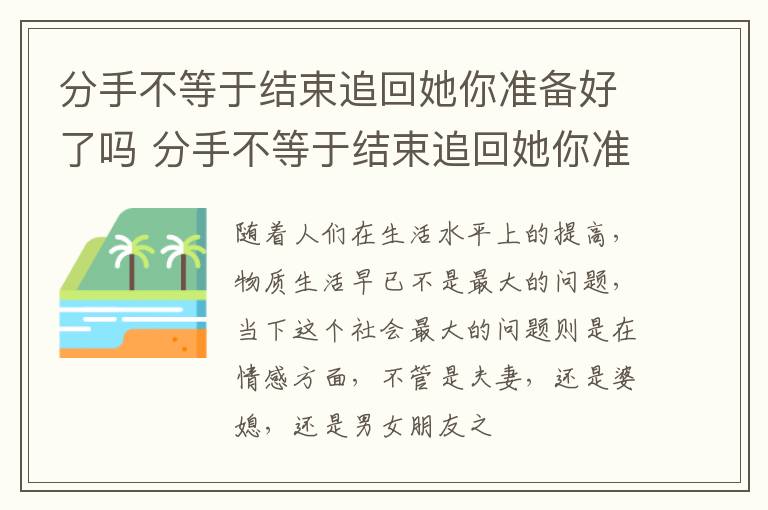 分手不等于结束追回她你准备好了吗 分手不等于结束追回她你准

随着人们在生活水平上的提高，物质生活早已不是最大的问题，当下这个社会最大的问题则是在情感方面，不管是夫妻，还是婆媳，还是男女朋友之